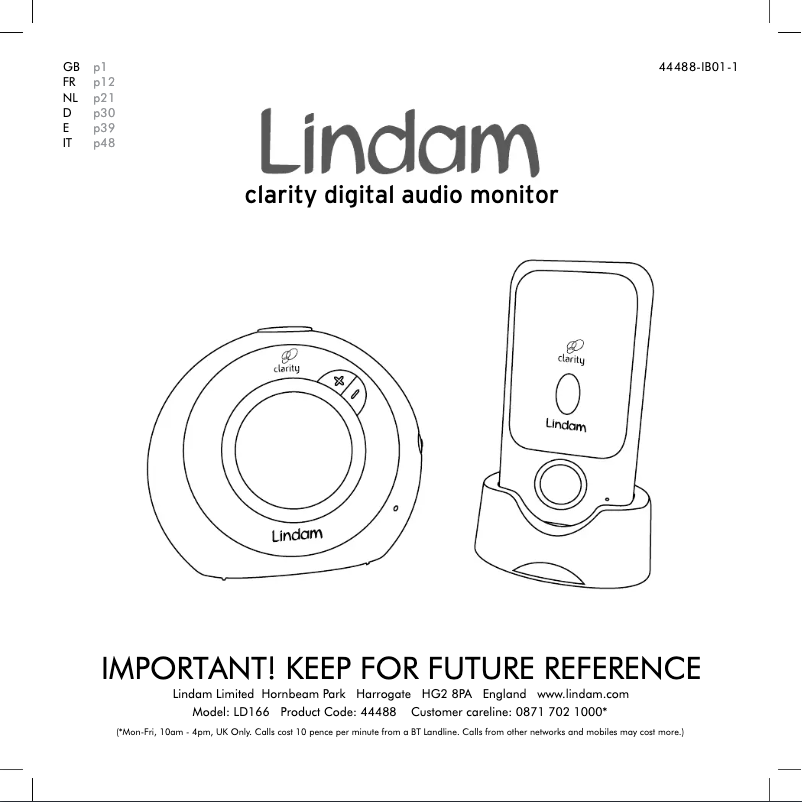 GB p1
FR p12
NL p21
D p30
E p39
IT p48

44488-IB01-1

Lindam

clarity digital audio monitor

clarity

Lindam

clarity

Lindam

IMPORTANT! KEEP FOR FUTURE REFERENCE

Lindam Limited Hornbeam Park Harrogate HG2 8PA England www.lindam.com

Model: LD166 Product Code: 44488 Customer careline: 0871 702 1000*

(*Mon-Fri, 10am - 4pm, UK Only. Calls cost 10 pence per minute from a BT Landline. Calls from other networks and mobiles may cost more.)